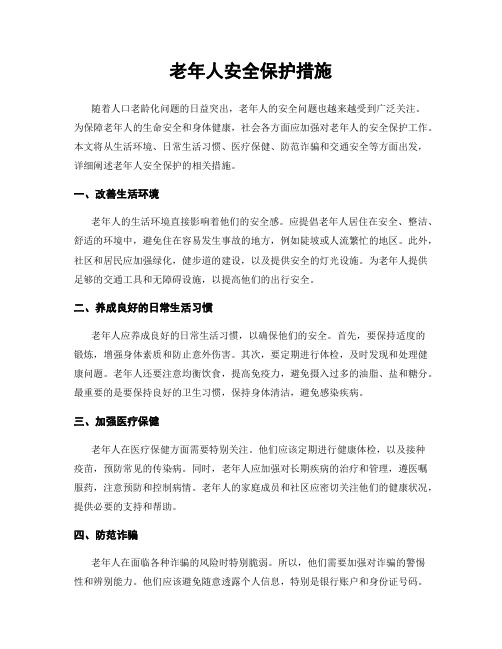 老年人安全保护措施

随着人口老龄化问题的日益突出，老年人的安全问题也越来越受到广泛关注。为保障老年人的生命安全和身体健康，社会各方面应加强对老年人的安全保护工作。本文将从生活环境、日常生活习惯、医疗保健、防范诈骗和交通安全等方面出发，详细阐述老年人安全保护的相关措施。

一、改善生活环境

老年人的生活环境直接影响着他们的安全感。应提倡老年人居住在安全、整洁、舒适的环境中，避免住在容易发生事故的地方，例如陡坡或人流繁忙的地区。此外，社区和居民应加强绿化，健步道的建设，以及提供安全的灯光设施。为老年人提供足够的交通工具和无障碍设施，以提高他们的出行安全。

二、养成良好的日常生活习惯

老年人应养成良好的日常生活习惯，以确保他们的安全。首先，要保持适度的锻炼，增强身体素质和防止意外伤害。其次，要定期进行体检，及时发现和处理健康问题。老年人还要注意均衡饮食，提高免疫力，避免摄入过多的油脂、盐和糖分。最重要的是要保持良好的卫生习惯，保持身体清洁，避免感染疾病。

三、加强医疗保健

老年人在医疗保健方面需要特别关注。他们应该定期进行健康体检，以及接种疫苗，预防常见的传染病。同时，老年人应加强对长期疾病的治疗和管理，遵医嘱服药，注意预防和控制病情。老年人的家庭成员和社区应密切关注他们的健康状况，提供必要的支持和帮助。

四、防范诈骗

老年人在面临各种诈骗的风险时特别脆弱。所以，他们需要加强对诈骗的警惕性和辨别能力。他们应该避免随意透露个人信息，特别是银行账户和身份证号码。